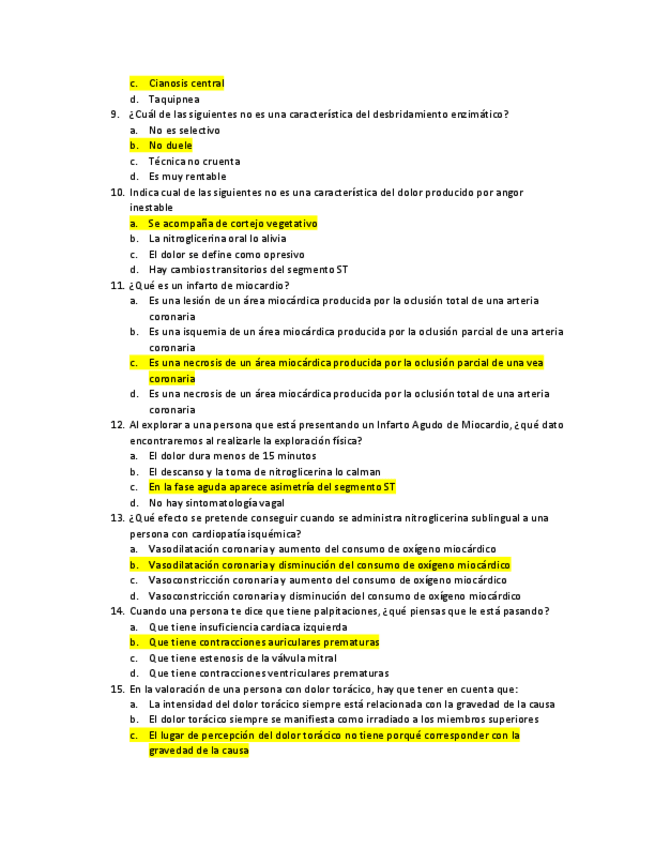 c. Cianosis central
d. Taquipnea
9. ¿Cuál de las siguientes no es una característica del desbridamiento enzimático?
a. No es selectivo
b. No duele
c. Técnica no cruenta
d. Es muy rentable
10. Indica cual de las siguientes no es una característica del dolor producido por angor inestable
a. Se acompaña de cortejo vegetativo
b. La nitroglicerina oral lo alivia
c. El dolor se define como opresivo
d. Hay cambios transitorios del segmento ST
11. ¿Qué es un infarto de miocardio?
a. Es una lesión de un área miocárdica producida por la oclusión total de una arteria coronaria
b. Es una isquemia de un área miocárdica producida por la oclusión parcial de una arteria coronaria
c. Es una necrosis de un área miocárdica producida por la oclusión parcial de una vea coronaria
d. Es una necrosis de un área miocárdica producida por la oclusión total de una arteria coronaria
12. Al explorar a una persona que está presentando un Infarto Agudo de Miocardio, ¿qué dato encontraremos al realizarle la exploración física?
a. El dolor dura menos de 15 minutos
b. El descanso y la toma de nitroglicerina lo calman
c. En la fase aguda aparece asimetría del segmento ST
d. No hay sintomatología vagal
13. ¿Qué efecto se pretende conseguir cuando se administra nitroglicerina sublingual a una persona con cardiopatía isquémica?
a. Vasodilatación coronaria y aumento del consumo de oxígeno miocárdico
b. Vasodilatación coronaria y disminución del consumo de oxígeno miocárdico
c. Vasoconstricción coronaria y aumento del consumo de oxígeno miocárdico
d. Vasoconstricción coronaria y disminución del consumo de oxígeno miocárdico
14. Cuando una persona te dice que tiene palpitaciones, ¿qué piensas que le está pasando?
a. Que tiene insuficiencia cardiaca izquierda
b. Que tiene contracciones auriculares prematuras
c. Que tiene estenosis de la válvula mitral
d. Que tiene contracciones ventriculares prematuras
15. En la valoración de una persona con dolor torácico, hay que tener en cuenta que:
a. La intensidad del dolor torácico siempre está relacionada con la gravedad de la causa
b. El dolor torácico siempre se manifiesta como irradiado a los miembros superiores
c. El lugar de percepción del dolor torácico no tiene porqué corresponder con la gravedad de la causa